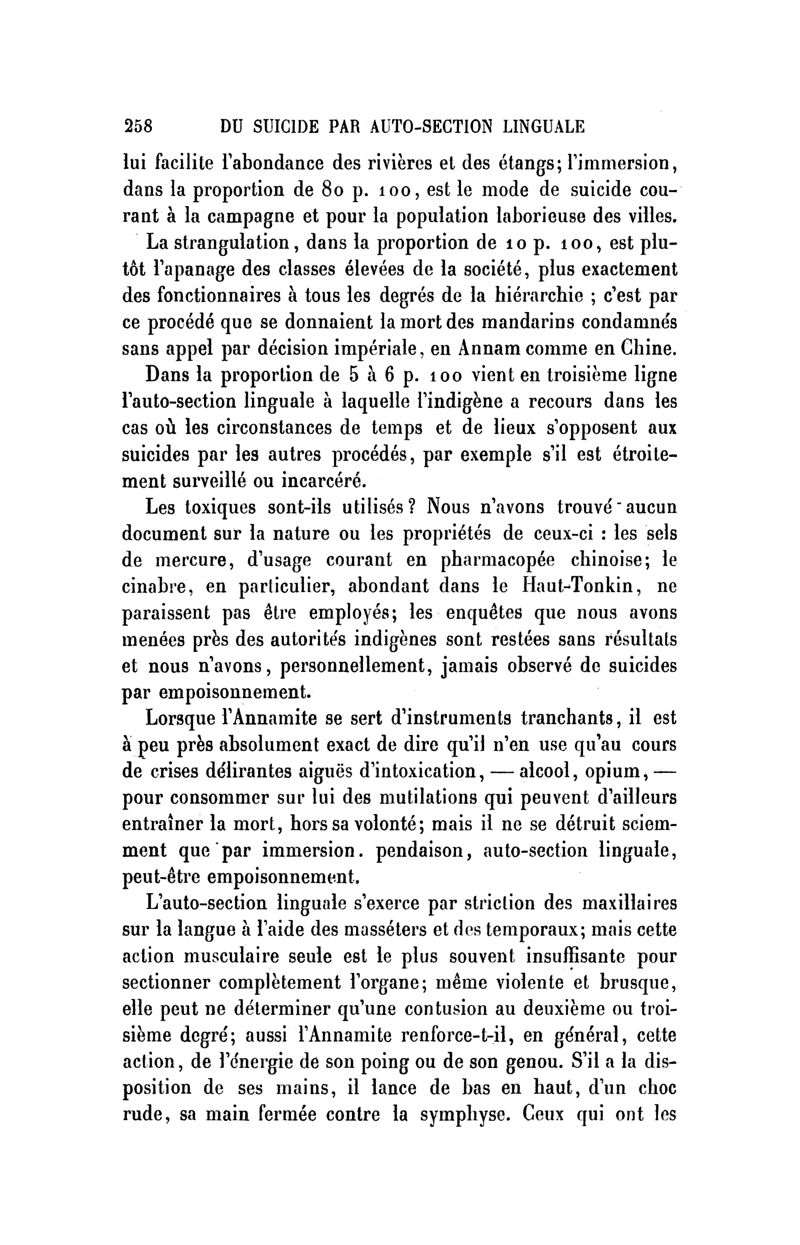 258 DU SUICIDE PAR AUTO-SECTION LINGUALE

lui facilite l'abondance des rivières et des étangs; l'immersion, dans la proportion de 80 p. 100, est le mode de suicide courant à la campagne et pour la population laborieuse des villes.

La strangulation, dans la proportion de 10 p. 100, est plutôt l'apanage des classes élevées de la société, plus exactement des fonctionnaires à tous les degrés de la hiérarchie ; c'est par ce procédé que se donnaient la mort des mandarins condamnés sans appel par décision impériale, en Annam comme en Chine.

Dans la proportion de 5 à 6 p. 100 vient en troisième ligne l'auto-section linguale à laquelle l'indigène a recours dans les cas où les circonstances de temps et de lieux s'opposent aux suicides par les autres procédés, par exemple s'il est étroitement surveillé ou incarcéré.

Les toxiques sont-ils utilisés ? Nous n'avons trouvé aucun document sur la nature ou les propriétés de ceux-ci : les sels de mercure, d'usage courant en pharmacopée chinoise; le cinabre, en particulier, abondant dans le Haut-Tonkin, ne paraissent pas être employés; les enquêtes que nous avons menées près des autorités indigènes sont restées sans résultats et nous n'avons, personnellement, jamais observé de suicides par empoisonnement.

Lorsque l'Annamite se sert d'instruments tranchants, il est à peu près absolument exact de dire qu'il n'en use qu'au cours de crises délirantes aiguës d'intoxication, — alcool, opium, — pour consommer sur lui des mutilations qui peuvent d'ailleurs entraîner la mort, hors sa volonté; mais il ne se détruit sciemment que par immersion. pendaison, auto-section linguale, peut-être empoisonnement.

L'auto-section linguale s'exerce par striction des maxillaires sur la langue à l'aide des masséters et des temporaux; mais cette action musculaire seule est le plus souvent insuffisante pour sectionner complètement l'organe; même violente et brusque, elle peut ne déterminer qu'une contusion au deuxième ou troisième degré; aussi l'Annamite renforce-t-il, en général, cette action, de l'énergie de son poing ou de son genou. S'il a la disposition de ses mains, il lance de bas en haut, d'un choc rude, sa main fermée contre la symphyse. Ceux qui ont les